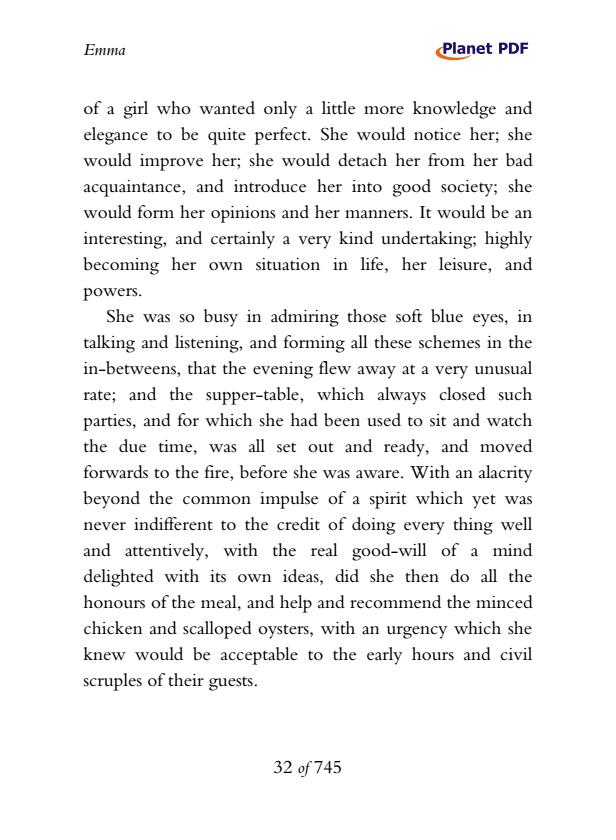 Emma

Planet PDF

of a girl who wanted only a little more knowledge and elegance to be quite perfect. She would notice her; she would improve her; she would detach her from her bad acquaintance, and introduce her into good society; she would form her opinions and her manners. It would be an interesting, and certainly a very kind undertaking; highly becoming her own situation in life, her leisure, and powers.

She was so busy in admiring those soft blue eyes, in talking and listening, and forming all these schemes in the in-betweens, that the evening flew away at a very unusual rate; and the supper-table, which always closed such parties, and for which she had been used to sit and watch the due time, was all set out and ready, and moved forwards to the fire, before she was aware. With an alacrity beyond the common impulse of a spirit which yet was never indifferent to the credit of doing every thing well and attentively, with the real good-will of a mind delighted with its own ideas, did she then do all the honours of the meal, and help and recommend the minced chicken and scalloped oysters, with an urgency which she knew would be acceptable to the early hours and civil scruples of their guests.

32 of 745